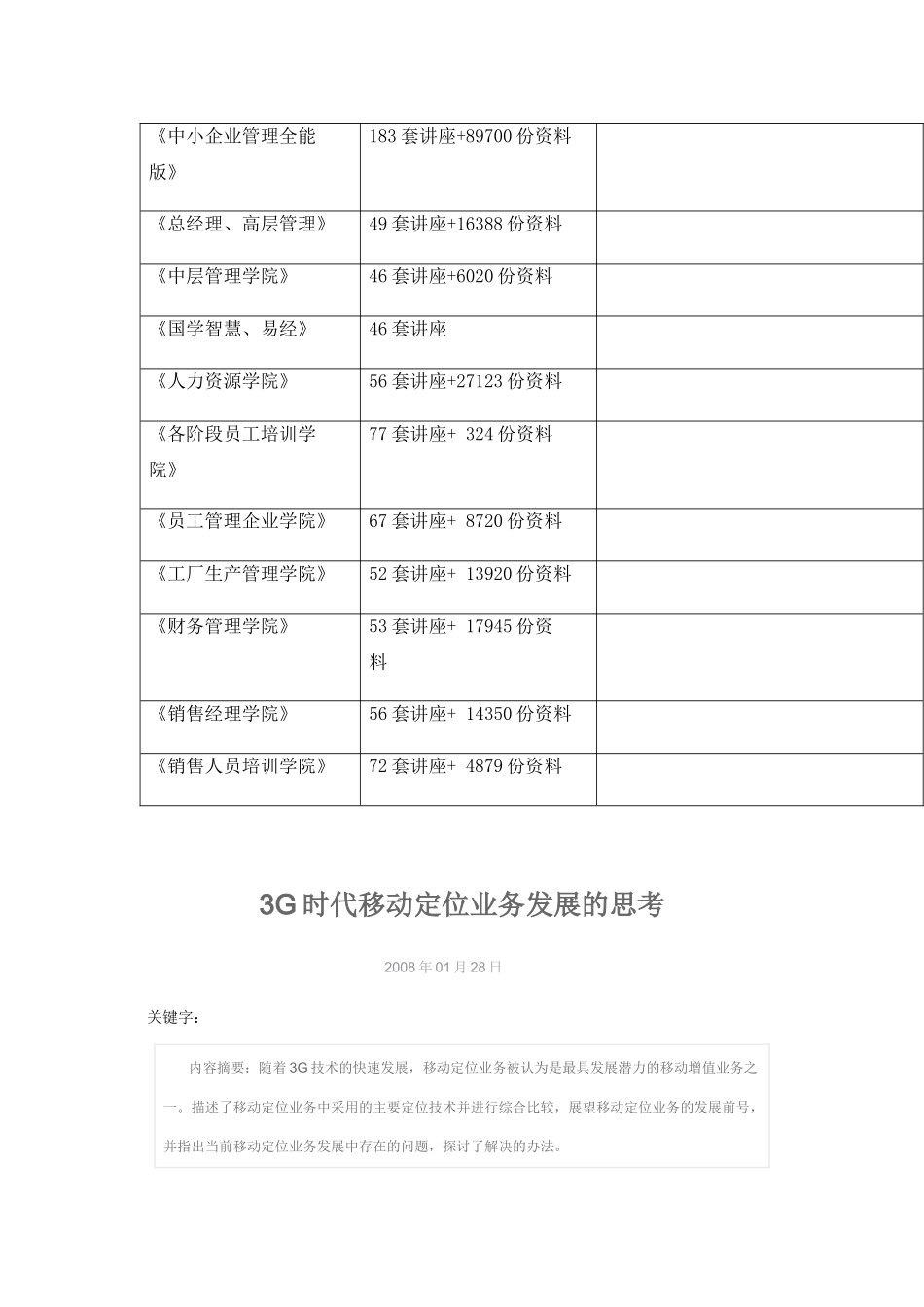 | 《中小企业管理全能版》 | 183 套讲座+89700 份资料 | |
|---|---|---|
| 《总经理、高层管理》 | 49 套讲座+16388 份资料 | |
| 《中层管理学院》 | 46 套讲座+6020 份资料 | |
| 《国学智慧、易经》 | 46 套讲座 | |
| 《人力资源学院》 | 56 套讲座+27123 份资料 | |
| 《各阶段员工培训学院》 | 77 套讲座+ 324 份资料 | |
| 《员工管理企业学院》 | 67 套讲座+ 8720 份资料 | |
| 《工厂生产管理学院》 | 52 套讲座+ 13920 份资料 | |
| 《财务管理学院》 | 53 套讲座+ 17945 份资料 | |
| 《销售经理学院》 | 56 套讲座+ 14350 份资料 | |
| 《销售人员培训学院》 | 72 套讲座+ 4879 份资料 | |

3G 时代移动定位业务发展的思考

2008 年 01 月 28 日

关键字：

内容摘要：随着 3G 技术的快速发展，移动定位业务被认为是最具发展潜力的移动增值业务之一。描述了移动定位业务中采用的主要定位技术并进行综合比较，展望移动定位业务的发展前号，并指出当前移动定位业务发展中存在的问题，探讨了解决的办法。